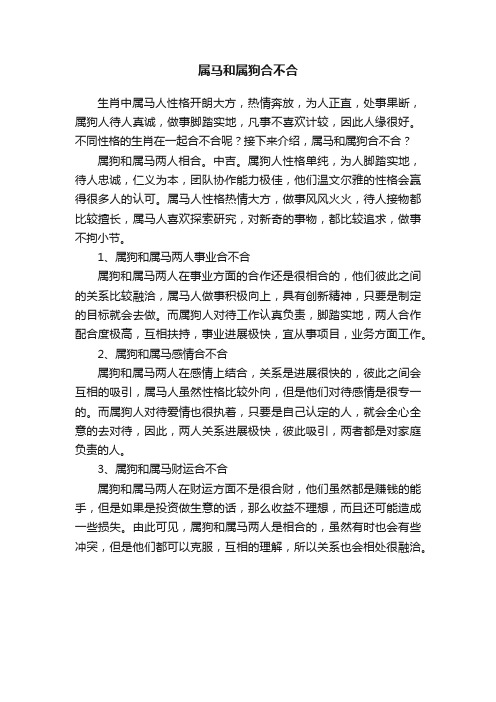 属马和属狗合不合

生肖中属马人性格开朗大方，热情奔放，为人正直，处事果断，属狗人待人真诚，做事脚踏实地，凡事不喜欢计较，因此人缘很好。不同性格的生肖在一起合不合呢？接下来介绍，属马和属狗合不合？

属狗和属马两人相合。中吉。属狗人性格单纯，为人脚踏实地，待人忠诚，仁义为本，团队协作能力极佳，他们温文尔雅的性格会赢得很多人的认可。属马人性格热情大方，做事风风火火，待人接物都比较擅长，属马人喜欢探索研究，对新奇的事物，都比较追求，做事不拘小节。

1、属狗和属马两人事业合不合

属狗和属马两人在事业方面的合作还是很相合的，他们彼此之间的关系比较融洽，属马人做事积极向上，具有创新精神，只要是制定的目标就会去做。而属狗人对待工作认真负责，脚踏实地，两人合作配合度极高，互相扶持，事业进展极快，宜从事项目，业务方面工作。

2、属狗和属马感情合不合

属狗和属马两人在感情上结合，关系是进展很快的，彼此之间会互相的吸引，属马人虽然性格比较外向，但是他们对待感情是很专一的。而属狗人对待爱情也很执着，只要是自己认定的人，就会全心全意的去对待，因此，两人关系进展极快，彼此吸引，两者都是对家庭负责的人。

3、属狗和属马财运合不合

属狗和属马两人在财运方面不是很合财，他们虽然都是赚钱的能手，但是如果是投资做生意的话，那么收益不理想，而且还可能造成一些损失。由此可见，属狗和属马两人是相合的，虽然有时也会有些冲突，但是他们都可以克服，互相的理解，所以关系也会相处很融洽。